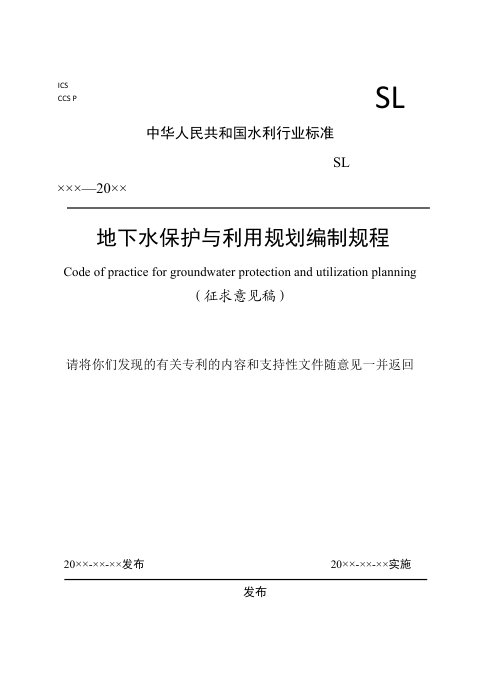 ICS
CCS P

SL

中华人民共和国水利行业标准

SL

×××—20××

地下水保护与利用规划编制规程

Code of practice for groundwater protection and utilization planning

（征求意见稿）

请将你们发现的有关专利的内容和支持性文件随意见一并返回

20××-××-××发布

20××-××-××实施

发布